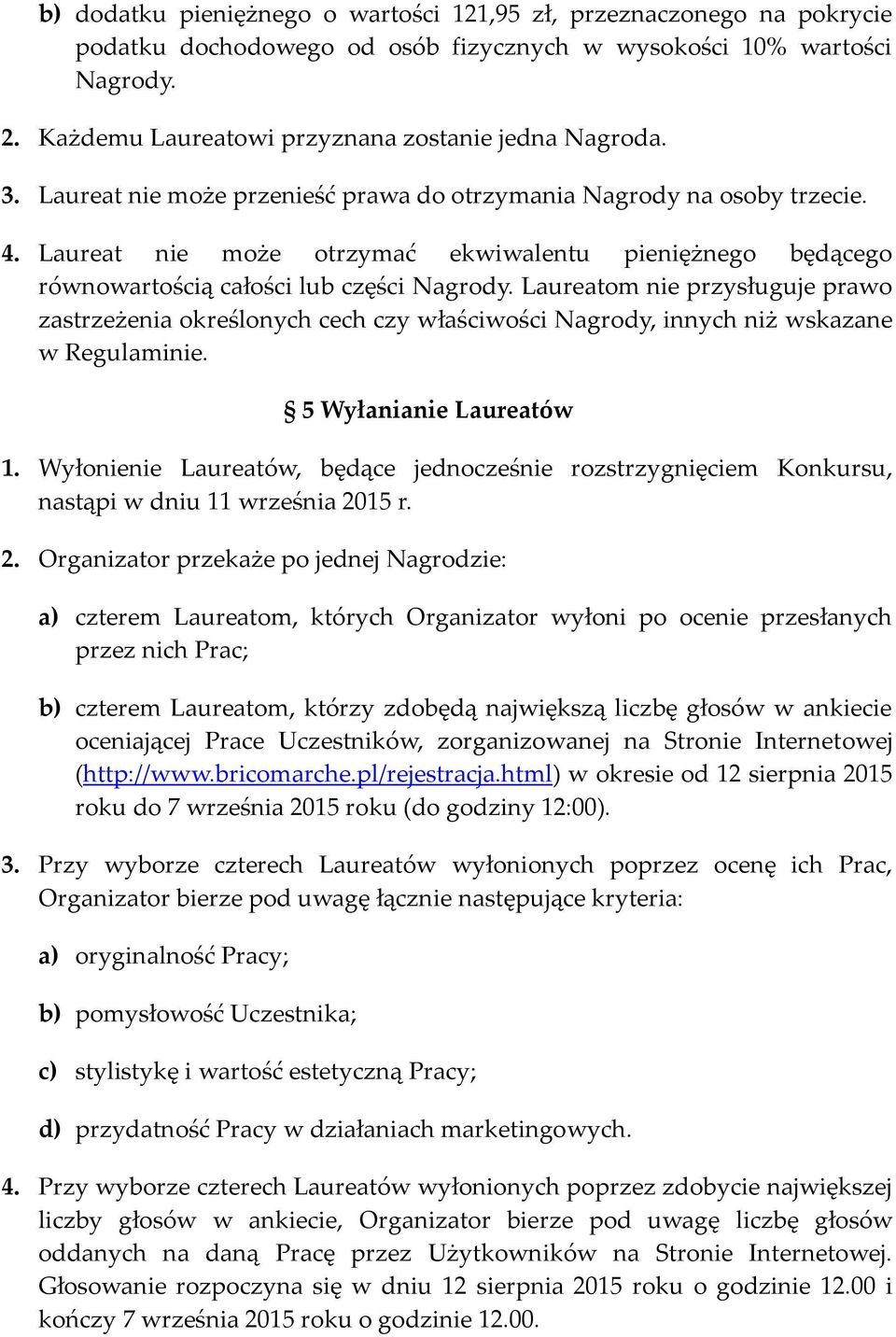 b) dodatku pieniężnego o wartości 121,95 zł, przeznaczonego na pokrycie podatku dochodowego od osób fizycznych w wysokości 10% wartości Nagrody.

2. Każdemu Laureatowi przyznana zostanie jedna Nagroda.

3. Laureat nie może przenieść prawa do otrzymania Nagrody na osoby trzecie.

4. Laureat nie może otrzymać ekwiwalentu pieniężnego będącego równowartością całości lub części Nagrody. Laureatom nie przysługuje prawo zastrzeżenia określonych cech czy właściwości Nagrody, innych niż wskazane w Regulaminie.

§ 5 Wyłanianie Laureatów

1. Wyłonienie Laureatów, będące jednocześnie rozstrzygnięciem Konkursu, nastąpi w dniu 11 września 2015 r.

2. Organizator przekaże po jednej Nagrodzie:

a) czterem Laureatom, których Organizator wyłoni po ocenie przesłanych przez nich Prac;

b) czterem Laureatom, którzy zdobędą największą liczbę głosów w ankiecie oceniającej Prace Uczestników, zorganizowanej na Stronie Internetowej (http://www.bricomarche.pl/rejestracja.html) w okresie od 12 sierpnia 2015 roku do 7 września 2015 roku (do godziny 12:00).

3. Przy wyborze czterech Laureatów wyłonionych poprzez ocenę ich Prac, Organizator bierze pod uwagę łącznie następujące kryteria:

a) oryginalność Pracy;

b) pomysłowość Uczestnika;

c) stylistykę i wartość estetyczną Pracy;

d) przydatność Pracy w działaniach marketingowych.

4. Przy wyborze czterech Laureatów wyłonionych poprzez zdobycie największej liczby głosów w ankiecie, Organizator bierze pod uwagę liczbę głosów oddanych na daną Pracę przez Użytkowników na Stronie Internetowej. Głosowanie rozpoczyna się w dniu 12 sierpnia 2015 roku o godzinie 12.00 i kończy 7 września 2015 roku o godzinie 12.00.